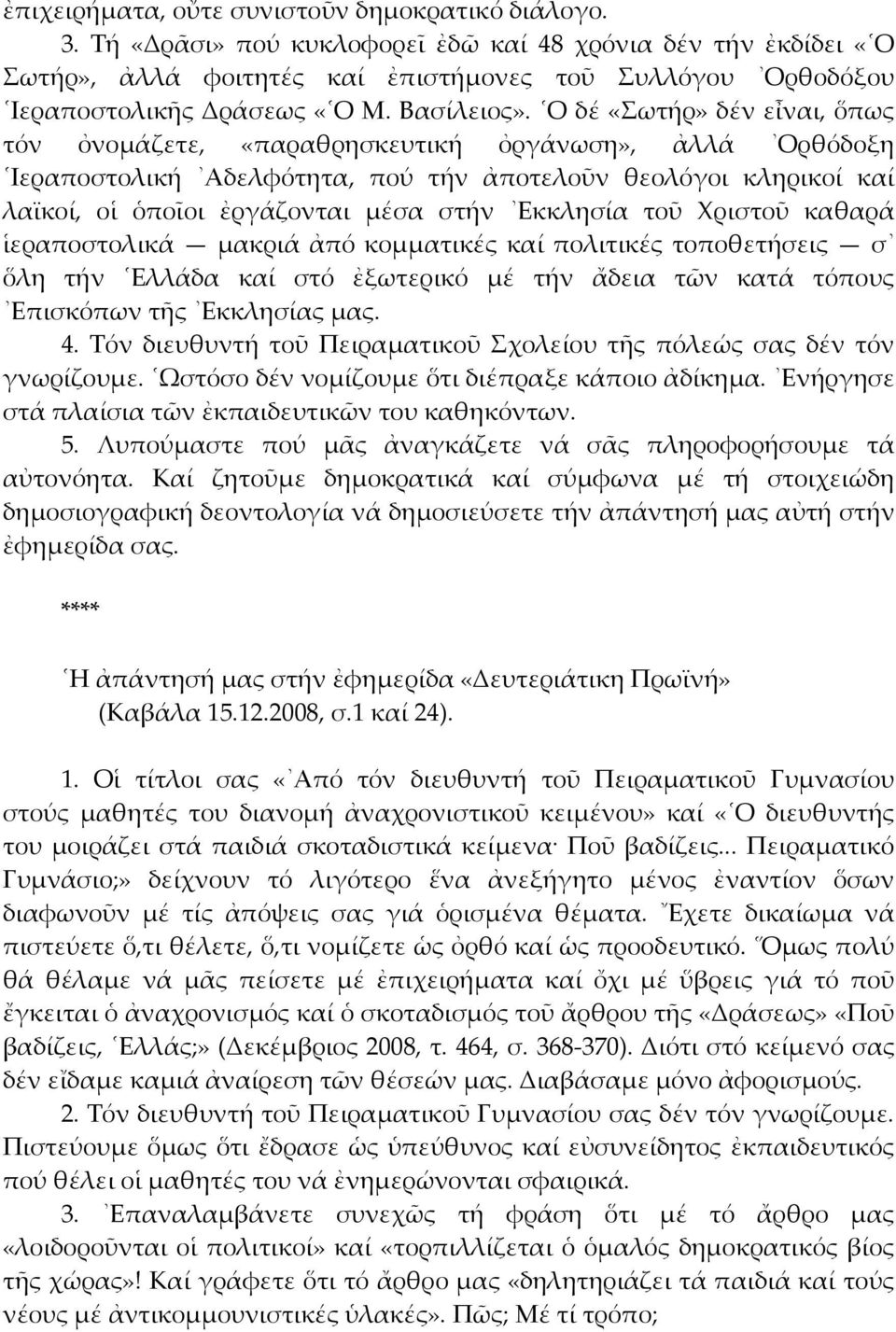 ἐπιχειρήματα, οὔτε συνιστοῦν δημοκρατικό διάλογο.

3. Τή «Δρᾶσι» πού κυκλοφορεῖ ἐδῶ καί 48 χρόνια δέν τήν ἐκδίδει «Ὁ Σωτήρ», ἀλλά φοιτητές καί ἐπιστήμονες τοῦ Συλλόγου Ὀρθοδόξου Ἱεραποστολικῆς Δράσεως «Ὁ Μ. Βασίλειος». Ὁ δέ «Σωτήρ» δέν εἶναι, ὅπως τόν ὀνομάζετε, «παραθρησκευτική ὀργάνωση», ἀλλά Ὀρθόδοξη Ἱεραποστολική Ἀδελφότητα, πού τήν ἀποτελοῦν θεολόγοι κληρικοί καί λαϊκοί, οἱ ὁποῖοι ἐργάζονται μέσα στήν Ἐκκλησία τοῦ Χριστοῦ καθαρά ἱεραποστολικά — μακριά ἀπό κομματικές καί πολιτικές τοποθετήσεις — σ᾽ ὅλη τήν Ἑλλάδα καί στό ἐξωτερικό μέ τήν ἄδεια τῶν κατά τόπους Ἐπισκόπων τῆς Ἐκκλησίας μας.

4. Τόν διευθυντή τοῦ Πειραματικοῦ Σχολείου τῆς πόλεώς σας δέν τόν γνωρίζουμε. Ὡστόσο δέν νομίζουμε ὅτι διέπραξε κάποιο ἀδίκημα. Ἐνήργησε στά πλαίσια τῶν ἐκπαιδευτικῶν του καθηκόντων.

5. Λυπούμαστε πού μᾶς ἀναγκάζετε νά σᾶς πληροφορήσουμε τά αὐτονόητα. Καί ζητοῦμε δημοκρατικά καί σύμφωνα μέ τή στοιχειώδη δημοσιογραφική δεοντολογία νά δημοσιεύσετε τήν ἀπάντησή μας αὐτή στήν ἐφημερίδα σας.

****

Ἡ ἀπάντησή μας στήν ἐφημερίδα «Δευτεριάτικη Πρωϊνή» (Καβάλα 15.12.2008, σ.1 καί 24).

1. Οἱ τίτλοι σας «Ἀπό τόν διευθυντή τοῦ Πειραματικοῦ Γυμνασίου στούς μαθητές του διανομή ἀναχρονιστικοῦ κειμένου» καί «Ὁ διευθυντής του μοιράζει στά παιδιά σκοταδιστικά κείμενα· Ποῦ βαδίζεις... Πειραματικό Γυμνάσιο;» δείχνουν τό λιγότερο ἕνα ἀνεξήγητο μένος ἐναντίον ὅσων διαφωνοῦν μέ τίς ἀπόψεις σας γιά ὁρισμένα θέματα. Ἔχετε δικαίωμα νά πιστεύετε ὅ,τι θέλετε, ὅ,τι νομίζετε ὡς ὀρθό καί ὡς προοδευτικό. Ὅμως πολύ θά θέλαμε νά μᾶς πείσετε μέ ἐπιχειρήματα καί ὄχι μέ ὕβρεις γιά τό ποῦ ἔγκειται ὁ ἀναχρονισμός καί ὁ σκοταδισμός τοῦ ἄρθρου τῆς «Δράσεως» «Ποῦ βαδίζεις, Ἑλλάς;» (Δεκέμβριος 2008, τ. 464, σ. 368-370). Διότι στό κείμενό σας δέν εἴδαμε καμιά ἀναίρεση τῶν θέσεών μας. Διαβάσαμε μόνο ἀφορισμούς.

2. Τόν διευθυντή τοῦ Πειραματικοῦ Γυμνασίου σας δέν τόν γνωρίζουμε. Πιστεύουμε ὅμως ὅτι ἔδρασε ὡς ὑπεύθυνος καί εὐσυνείδητος ἐκπαιδευτικός πού θέλει οἱ μαθητές του νά ἐνημερώνονται σφαιρικά.

3. Ἐπαναλαμβάνετε συνεχῶς τή φράση ὅτι μέ τό ἄρθρο μας «λοιδοροῦνται οἱ πολιτικοί» καί «τορπιλλίζεται ὁ ὁμαλός δημοκρατικός βίος τῆς χώρας»! Καί γράφετε ὅτι τό ἄρθρο μας «δηλητηριάζει τά παιδιά καί τούς νέους μέ ἀντικομμουνιστικές ὑλακές». Πῶς; Μέ τί τρόπο;